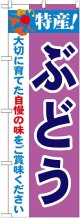 特産!

ぶどう

大切に育てた自慢の味をご賞味ください